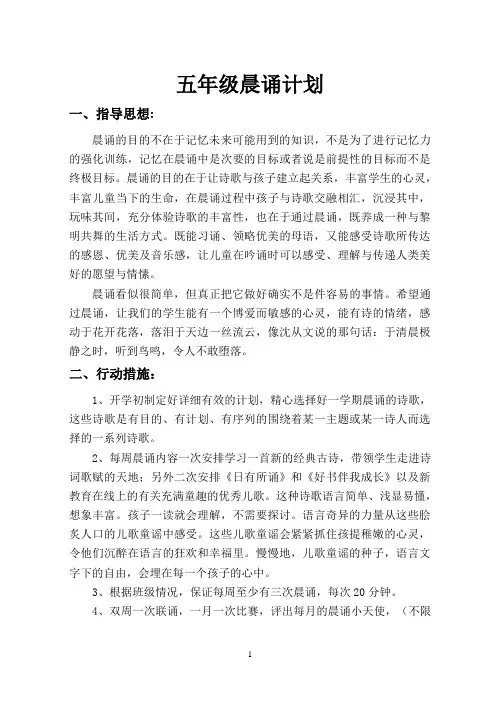 五年级晨诵计划

一、指导思想：

晨诵的目的不在于记忆未来可能用到的知识，不是为了进行记忆力的强化训练，记忆在晨诵中是次要的目标或者说是前提性的目标而不是终极目标。晨诵的目的在于让诗歌与孩子建立起关系，丰富学生的心灵，丰富儿童当下的生命，在晨诵过程中孩子与诗歌交融相汇，沉浸其中，玩味其间，充分体验诗歌的丰富性，也在于通过晨诵，既养成一种与黎明共舞的生活方式。既能习诵、领略优美的母语，又能感受诗歌所传达的感恩、优美及音乐感，让儿童在吟诵时可以感受、理解与传递人类美好的愿望与情愫。

晨诵看似很简单，但真正把它做好确实不是件容易的事情。希望通过晨诵，让我们的学生能有一个博爱而敏感的心灵，能有诗的情绪，感动于花开花落，落泪于天边一丝流云，像沈从文说的那句话：于清晨极静之时，听到鸟鸣，令人不敢堕落。

二、行动措施：

1、开学初制定好详细有效的计划，精心选择好一学期晨诵的诗歌，这些诗歌是有目的、有计划、有序列的围绕着某一主题或某一诗人而选择的一系列诗歌。

2、每周晨诵内容一次安排学习一首新的经典古诗，带领学生走进诗词歌赋的天地；另外二次安排《日有所诵》和《好书伴我成长》以及新教育在线上的有关充满童趣的优秀儿歌。这种诗歌语言简单、浅显易懂，想象丰富。孩子一读就会理解，不需要探讨。语言奇异的力量从这些脍炙人口的儿歌童谣中感受。这些儿歌童谣会紧紧抓住孩提稚嫩的心灵，令他们沉醉在语言的狂欢和幸福里。慢慢地，儿歌童谣的种子，语言文字下的自由，会埋在每一个孩子的心中。

3、根据班级情况，保证每周至少有三次晨诵，每次20分钟。

4、双周一次联诵，一月一次比赛，评出每月的晨诵小天使，（不限

1